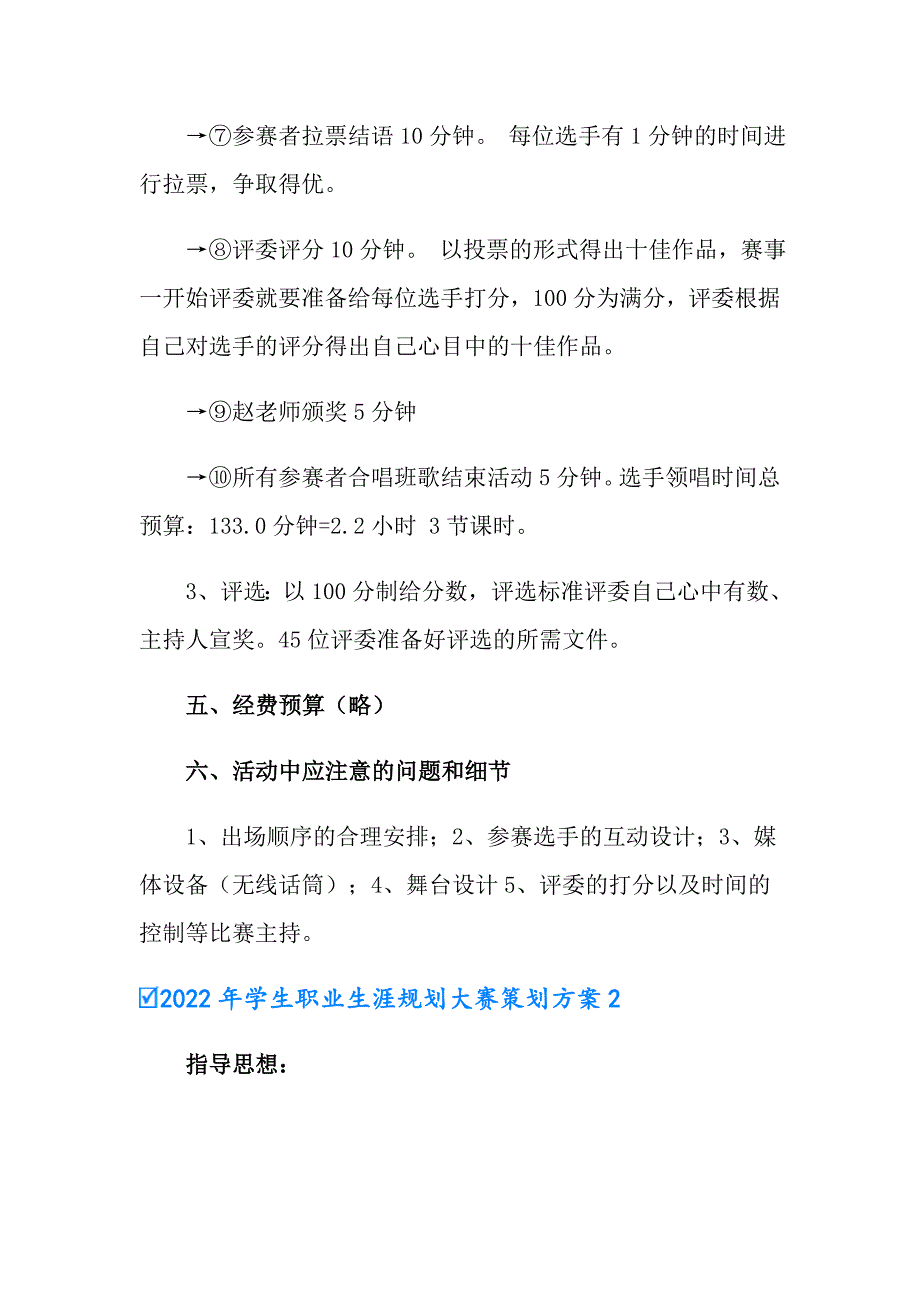 →⑦参赛者拉票结语 10 分钟。 每位选手有 1 分钟的时间进行拉票，争取得优。

→⑧评委评分 10 分钟。 以投票的形式得出十佳作品，赛事一开始评委就要准备给每位选手打分，100 分为满分，评委根据自己对选手的评分得出自己心目中的十佳作品。

→⑨赵老师颁奖 5 分钟

→⑩所有参赛者合唱班歌结束活动 5 分钟。选手领唱时间总预算：133.0 分钟=2.2 小时 3 节课时。

3、评选：以 100 分制给分数，评选标准评委自己心中有数、主持人宣奖。45 位评委准备好评选的所需文件。

五、经费预算（略）

六、活动中应注意的问题和细节

1、出场顺序的合理安排；2、参赛选手的互动设计；3、媒体设备（无线话筒）；4、舞台设计 5、评委的打分以及时间的控制等比赛主持。

☑2022 年学生职业生涯规划大赛策划方案 2

指导思想：